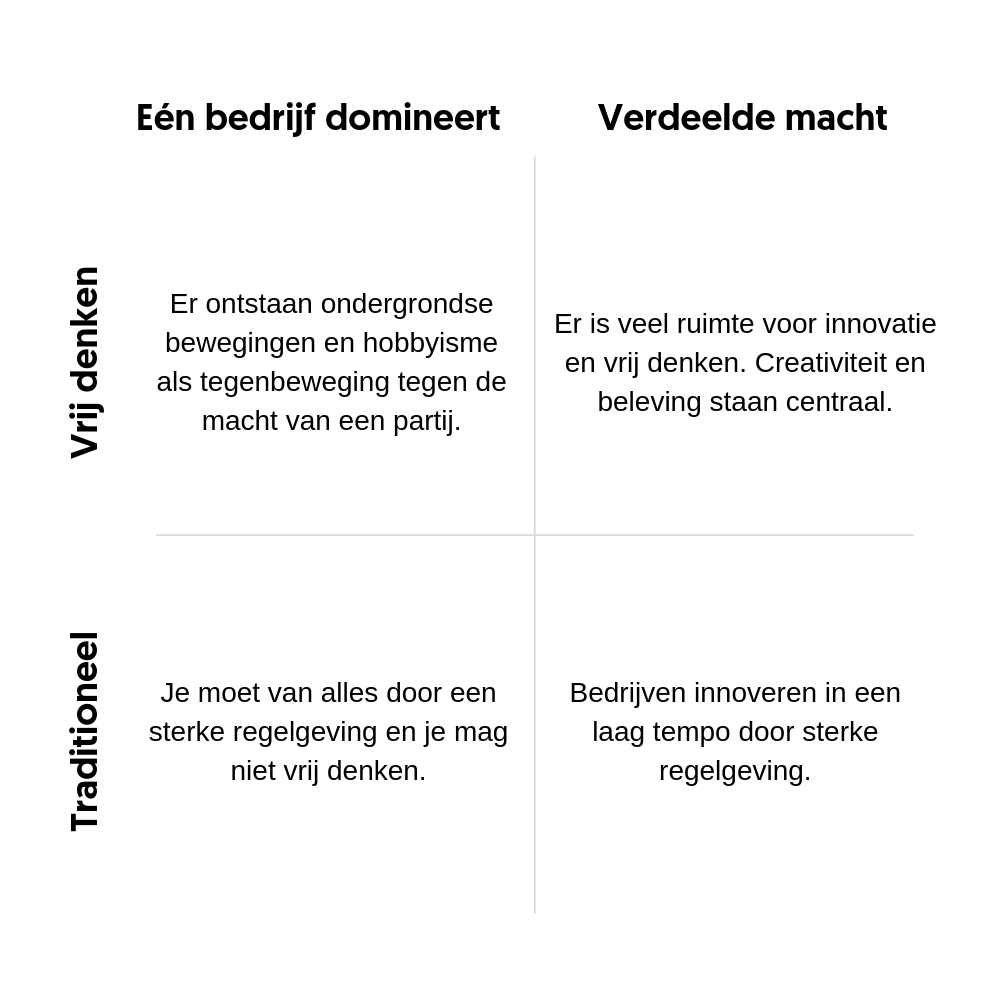 | | Eén bedrijf domineert | Verdeelde macht |
|---|---|---|
| Vrij denken | Er ontstaan ondergrondse bewegingen en hobbyisme als tegenbeweging tegen de macht van een partij. | Er is veel ruimte voor innovatie en vrij denken. Creativiteit en beleving staan centraal. |
| Traditioneel | Je moet van alles door een sterke regelgeving en je mag niet vrij denken. | Bedrijven innoveren in een laag tempo door sterke regelgeving. |